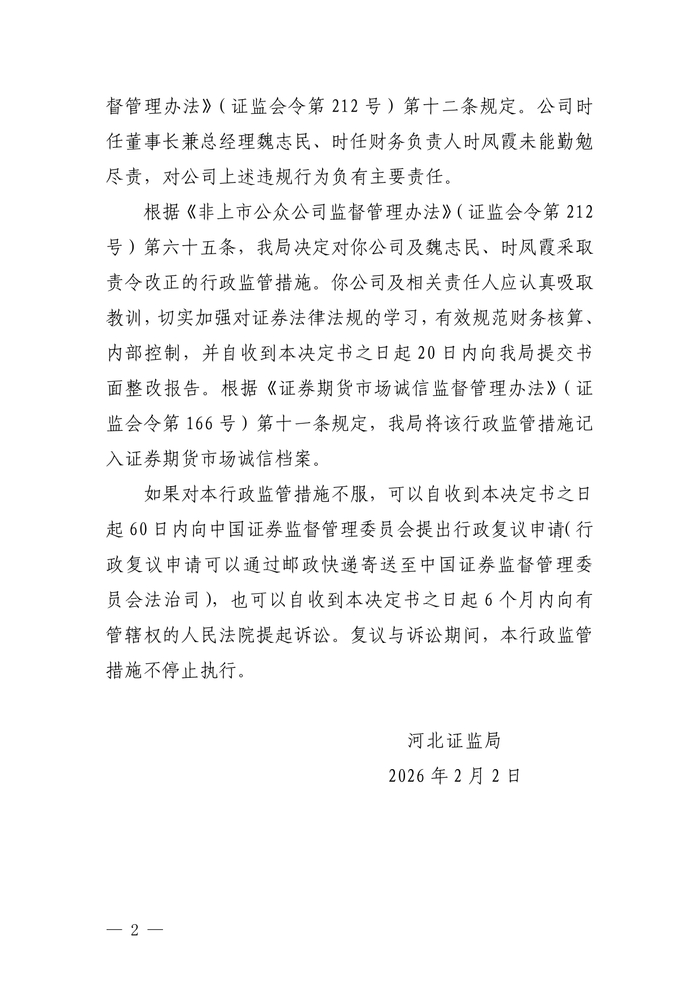 督管理办法》（证监会令第 212 号）第十二条规定。公司时任董事长兼总经理魏志民、时任财务负责人时凤霞未能勤勉尽责，对公司上述违规行为负有主要责任。

根据《非上市公众公司监督管理办法》（证监会令第 212 号）第六十五条，我局决定对你公司及魏志民、时凤霞采取责令改正的行政监管措施。你公司及相关责任人应认真吸取教训，切实加强对证券法律法规的学习，有效规范财务核算、内部控制，并自收到本决定书之日起 20 日内向我局提交书面整改报告。根据《证券期货市场诚信监督管理办法》（证监会令第 166 号）第十一条规定，我局将该行政监管措施记入证券期货市场诚信档案。

如果对本行政监管措施不服，可以自收到本决定书之日起 60 日内向中国证券监督管理委员会提出行政复议申请（行政复议申请可以通过邮政快递寄送至中国证券监督管理委员会法治司），也可以自收到本决定书之日起 6 个月内向有管辖权的人民法院提起诉讼。复议与诉讼期间，本行政监管措施不停止执行。

河北证监局

2026 年 2 月 2 日

— 2 —